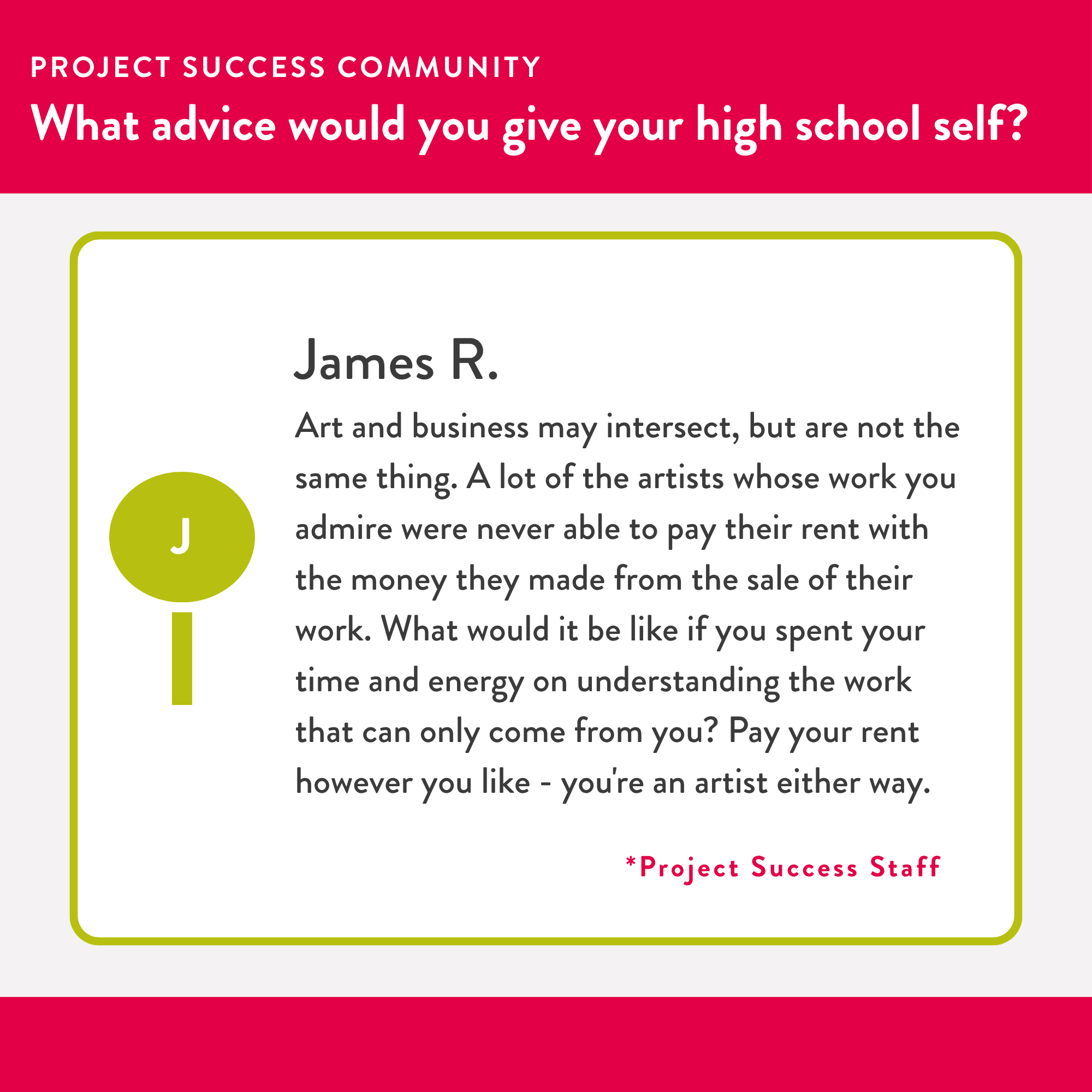 PROJECT SUCCESS COMMUNITY
What advice would you give your high school self?

J

James R.

Art and business may intersect, but are not the same thing. A lot of the artists whose work you admire were never able to pay their rent with the money they made from the sale of their work. What would it be like if you spent your time and energy on understanding the work that can only come from you? Pay your rent however you like - you're an artist either way.

*Project Success Staff